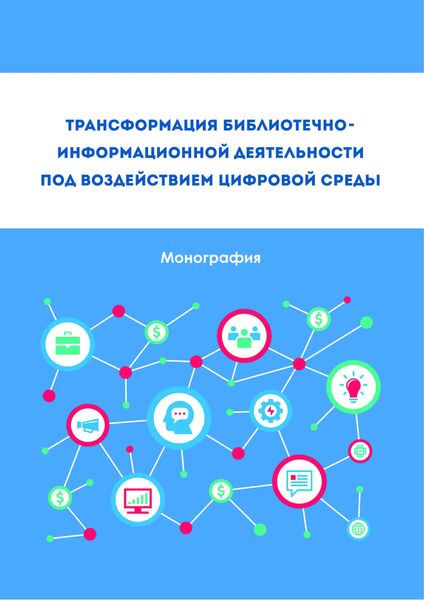 ТРАНСФОРМАЦИЯ БИБЛИОТЕЧНО-ИНФОРМАЦИОННОЙ ДЕЯТЕЛЬНОСТИ ПОД ВОЗДЕЙСТВИЕМ ЦИФРОВОЙ СРЕДЫ

Монография